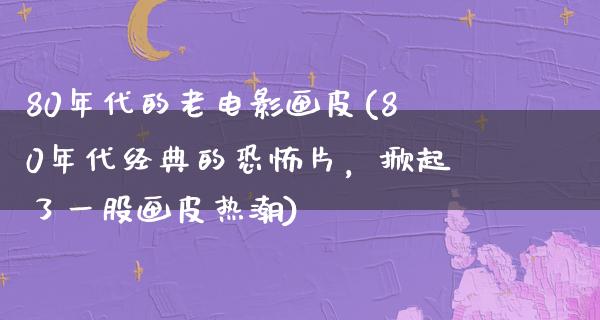 80年代的老电影画皮(80年代经典的恐怖片，掀起了一股画皮热潮)